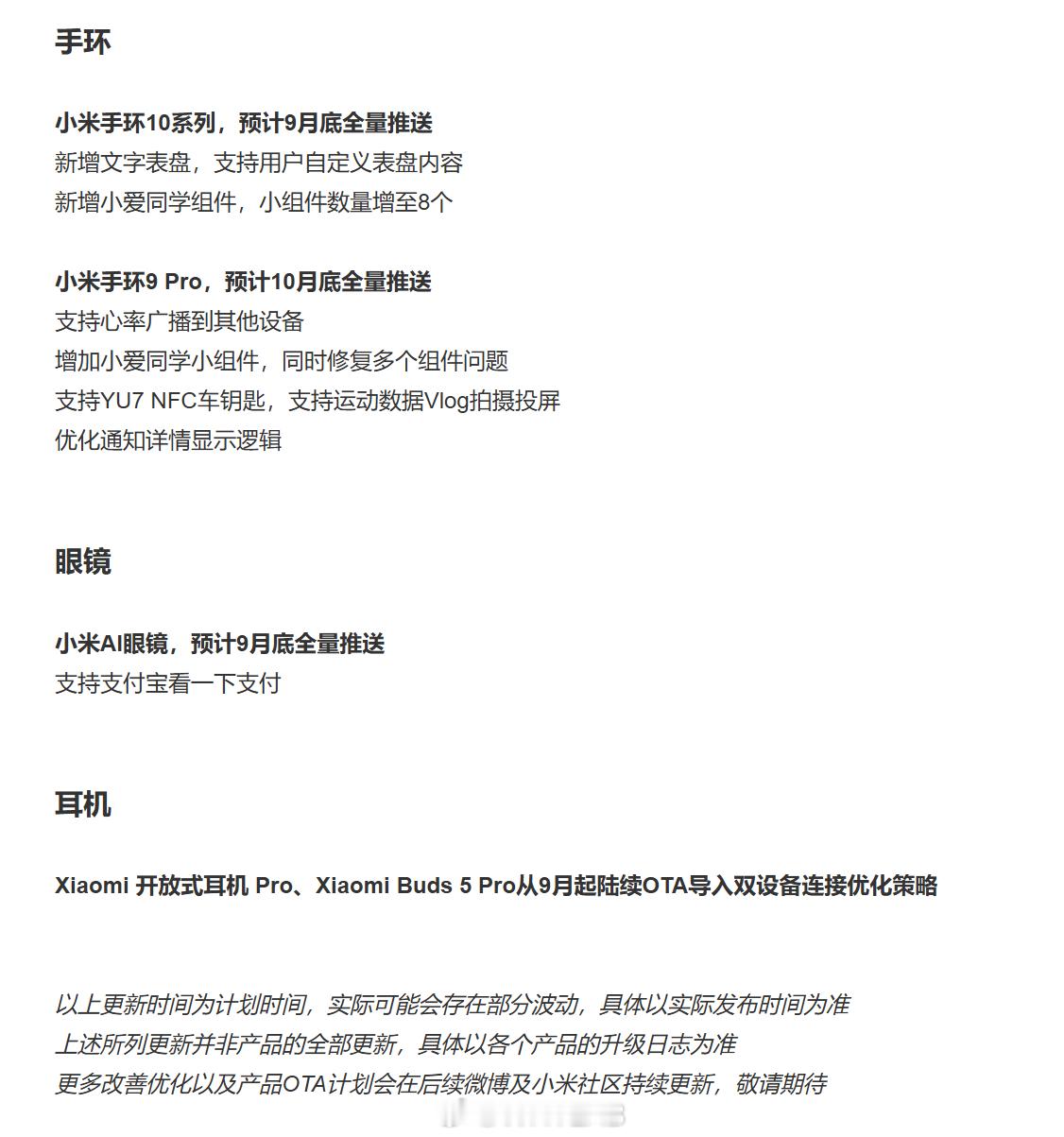 手环

小米手环10系列，预计9月底全量推送
新增文字表盘，支持用户自定义表盘内容
新增小爱同学组件，小组件数量增至8个

小米手环9 Pro，预计10月底全量推送
支持心率广播到其他设备
增加小爱同学小组件，同时修复多个组件问题
支持YU7 NFC车钥匙，支持运动数据Vlog拍摄投屏
优化通知详情显示逻辑

眼镜

小米AI眼镜，预计9月底全量推送
支持支付宝看一下支付

耳机

Xiaomi 开放式耳机 Pro、Xiaomi Buds 5 Pro从9月起陆续OTA导入双设备连接优化策略

以上更新时间为计划时间，实际可能会存在部分波动，具体以实际发布时间为准
上述所列更新并非产品的全部更新，具体以各个产品的升级日志为准
更多改善优化以及产品OTA计划会在后续微博及小米社区持续更新，敬请期待